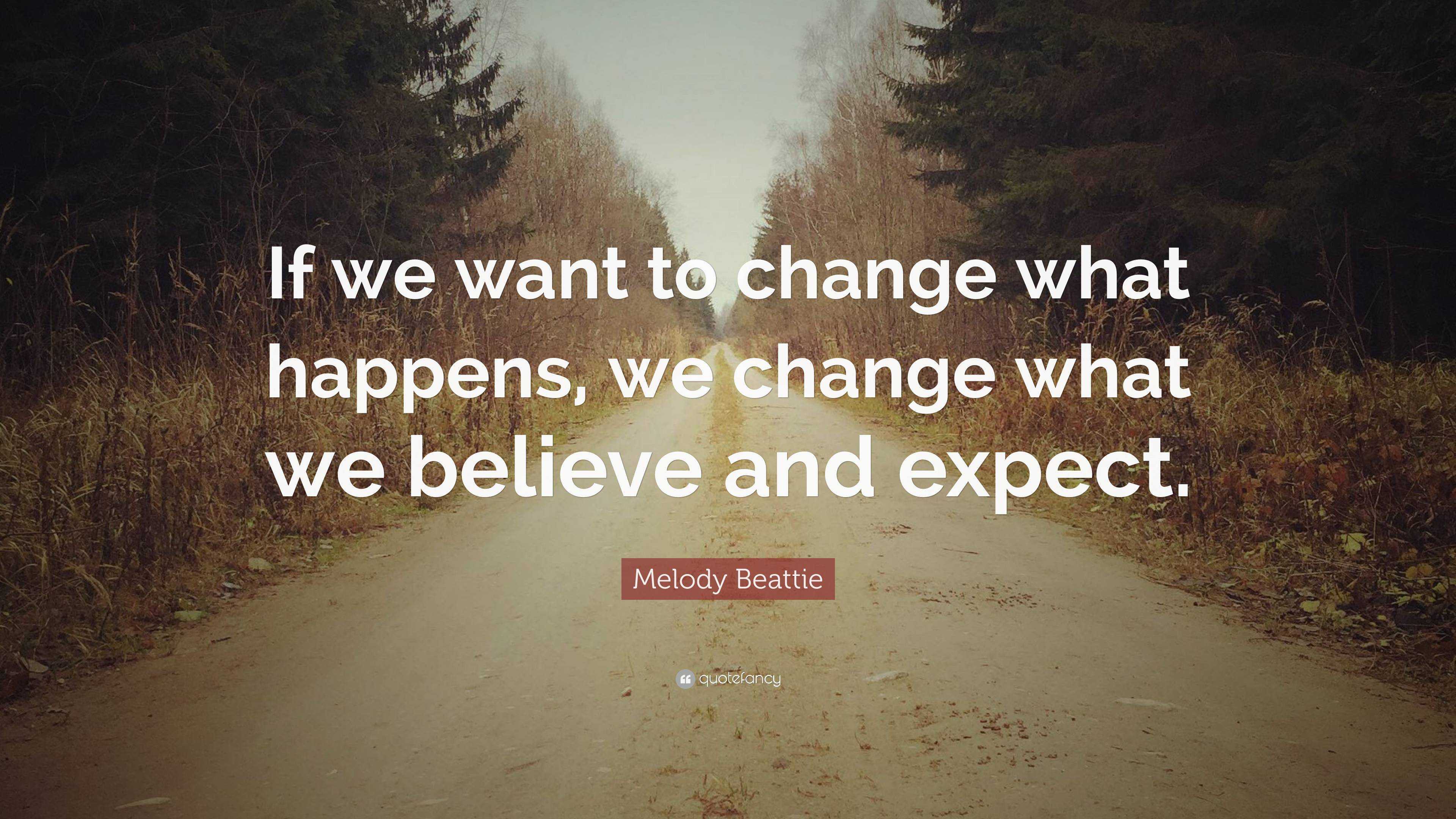 If we want to change what happens, we change what we believe and expect.

Melody Beattie

quotefancy